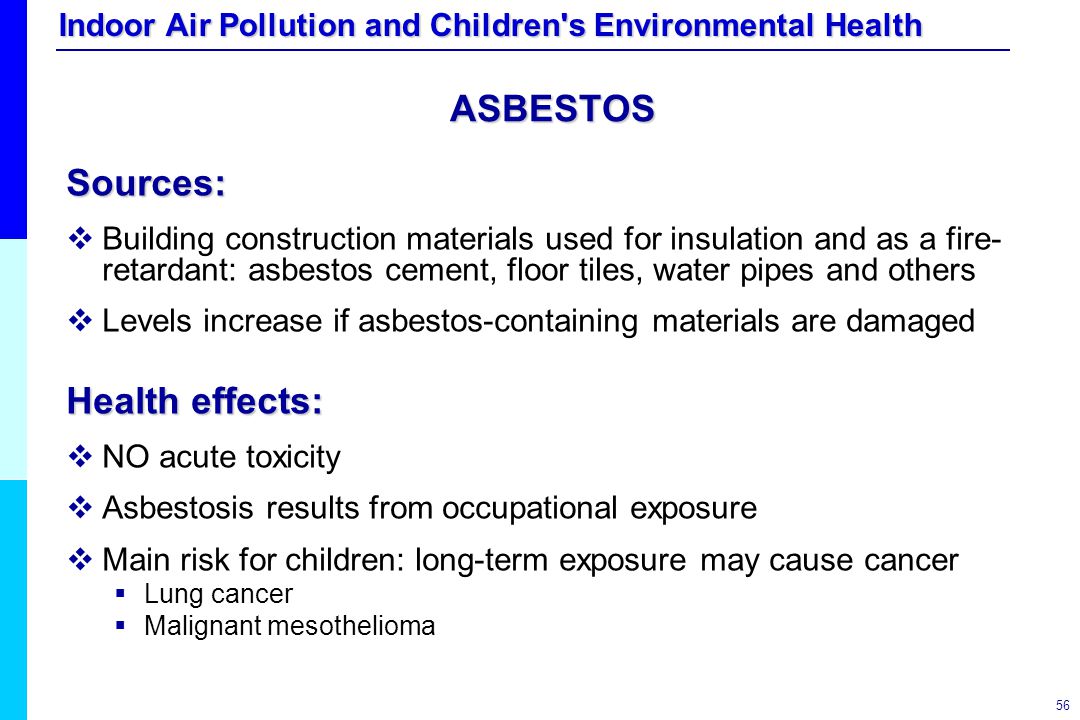 Indoor Air Pollution and Children's Environmental Health

ASBESTOS

Sources:

❖ Building construction materials used for insulation and as a fire-retardant: asbestos cement, floor tiles, water pipes and others

❖ Levels increase if asbestos-containing materials are damaged

Health effects:

❖ NO acute toxicity

❖ Asbestosis results from occupational exposure

❖ Main risk for children: long-term exposure may cause cancer
▪ Lung cancer
▪ Malignant mesothelioma

56